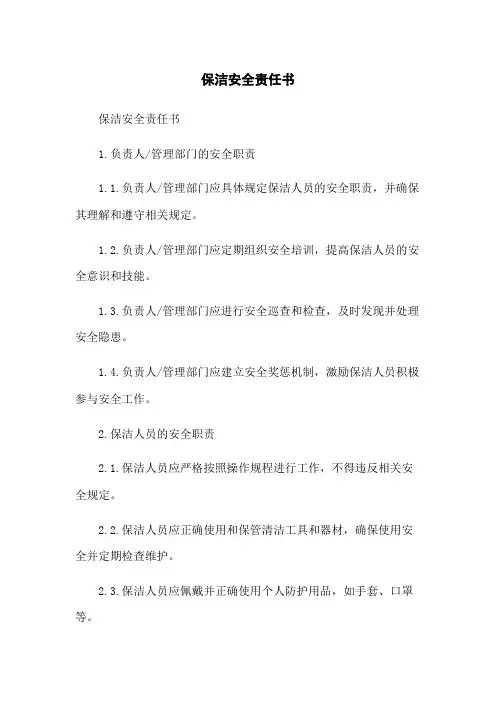 保洁安全责任书

保洁安全责任书

1.负责人/管理部门的安全职责

1.1.负责人/管理部门应具体规定保洁人员的安全职责，并确保其理解和遵守相关规定。

1.2.负责人/管理部门应定期组织安全培训，提高保洁人员的安全意识和技能。

1.3.负责人/管理部门应进行安全巡查和检查，及时发现并处理安全隐患。

1.4.负责人/管理部门应建立安全奖惩机制，激励保洁人员积极参与安全工作。

2.保洁人员的安全职责

2.1.保洁人员应严格按照操作规程进行工作，不得违反相关安全规定。

2.2.保洁人员应正确使用和保管清洁工具和器材，确保使用安全并定期检查维护。

2.3.保洁人员应佩戴并正确使用个人防护用品，如手套、口罩等。